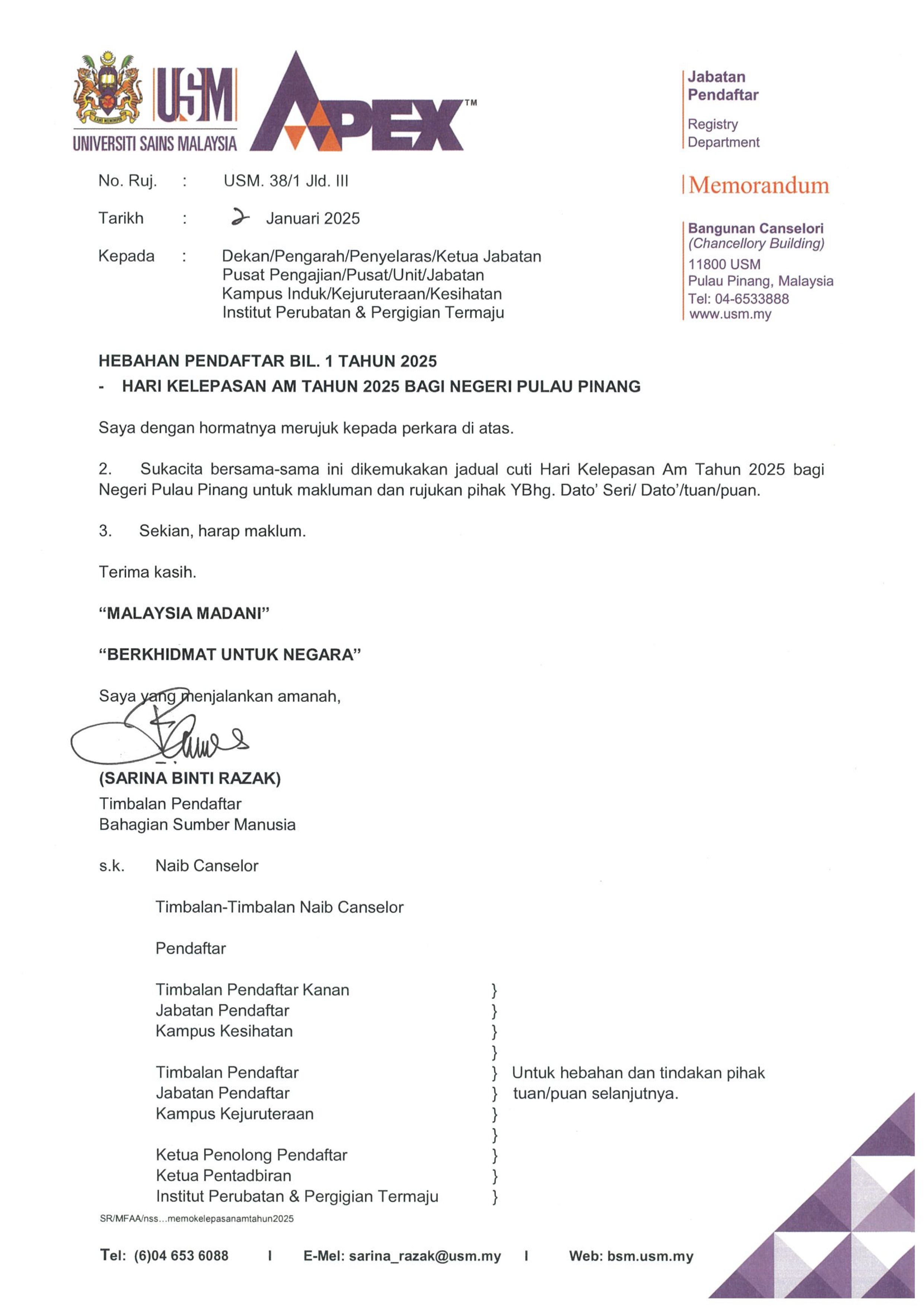 USM
UNIVERSITI SAINS MALAYSIA
APEX™

Jabatan Pendaftar
Registry Department

Memorandum

Bangunan Canselori
(Chancellory Building)
11800 USM
Pulau Pinang, Malaysia
Tel: 04-6533888
www.usm.my

No. Ruj. : USM. 38/1 Jld. III

Tarikh : 2 Januari 2025

Kepada : Dekan/Pengarah/Penyelaras/Ketua Jabatan
Pusat Pengajian/Pusat/Unit/Jabatan
Kampus Induk/Kejuruteraan/Kesihatan
Institut Perubatan & Pergigian Termaju

HEBAHAN PENDAFTAR BIL. 1 TAHUN 2025
- HARI KELEPASAN AM TAHUN 2025 BAGI NEGERI PULAU PINANG

Saya dengan hormatnya merujuk kepada perkara di atas.

2. Sukacita bersama-sama ini dikemukakan jadual cuti Hari Kelepasan Am Tahun 2025 bagi Negeri Pulau Pinang untuk makluman dan rujukan pihak YBhg. Dato' Seri/ Dato'/tuan/puan.

3. Sekian, harap maklum.

Terima kasih.

"MALAYSIA MADANI"

"BERKHIDMAT UNTUK NEGARA"

Saya yang menjalankan amanah,

(SARINA BINTI RAZAK)
Timbalan Pendaftar
Bahagian Sumber Manusia

s.k. Naib Canselor

Timbalan-Timbalan Naib Canselor

Pendaftar

Timbalan Pendaftar Kanan }
Jabatan Pendaftar }
Kampus Kesihatan }
}
Timbalan Pendaftar } Untuk hebahan dan tindakan pihak
Jabatan Pendaftar } tuan/puan selanjutnya.
Kampus Kejuruteraan }
}
Ketua Penolong Pendaftar }
Ketua Pentadbiran }
Institut Perubatan & Pergigian Termaju }

SR/MFAA/nss...memokelepasanamtahun2025

Tel: (6)04 653 6088 I E-Mel: sarina_razak@usm.my I Web: bsm.usm.my